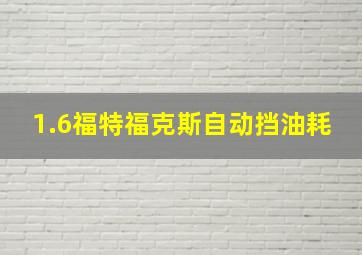 1.6福特福克斯自动挡油耗